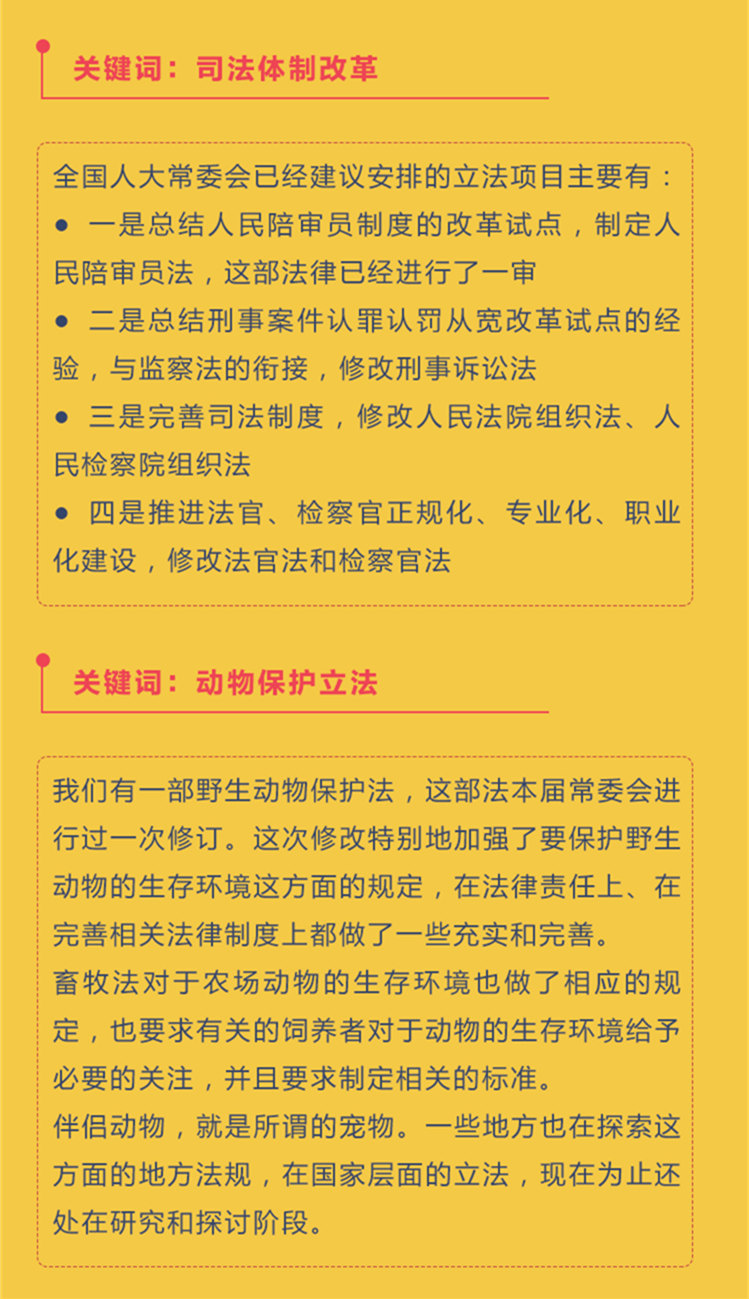 关键词：司法体制改革

全国人大常委会已经建议安排的立法项目主要有：
● 一是总结人民陪审员制度的改革试点，制定人民陪审员法，这部法律已经进行了一审
● 二是总结刑事案件认罪认罚从宽改革试点的经验，与监察法的衔接，修改刑事诉讼法
● 三是完善司法制度，修改人民法院组织法、人民检察院组织法
● 四是推进法官、检察官正规化、专业化、职业化建设，修改法官法和检察官法

关键词：动物保护立法

我们有一部野生动物保护法，这部法本届常委会进行过一次修订。这次修改特别地加强了要保护野生动物的生存环境这方面的规定，在法律责任上、在完善相关法律制度上都做了一些充实和完善。
畜牧法对于农场动物的生存环境也做了相应的规定，也要求有关的饲养者对于动物的生存环境给予必要的关注，并且要求制定相关的标准。
伴侣动物，就是所谓的宠物。一些地方也在探索这方面的地方法规，在国家层面的立法，现在为止还处在研究和探讨阶段。